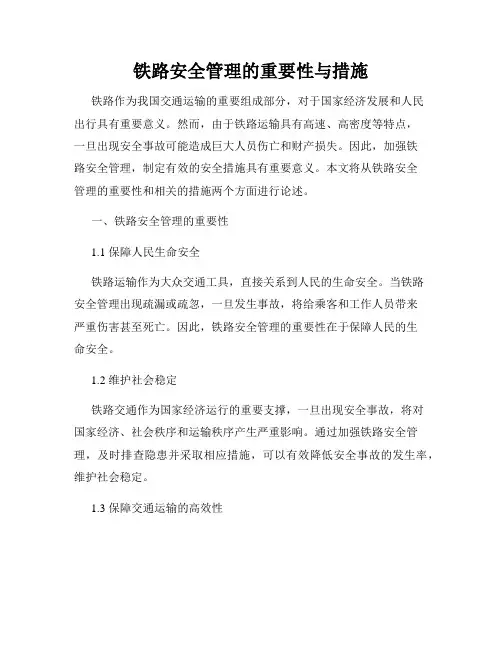 铁路安全管理的重要性与措施

铁路作为我国交通运输的重要组成部分，对于国家经济发展和人民出行具有重要意义。然而，由于铁路运输具有高速、高密度等特点，一旦出现安全事故可能造成巨大人员伤亡和财产损失。因此，加强铁路安全管理，制定有效的安全措施具有重要意义。本文将从铁路安全管理的重要性和相关的措施两个方面进行论述。

一、铁路安全管理的重要性

1.1 保障人民生命安全

铁路运输作为大众交通工具，直接关系到人民的生命安全。当铁路安全管理出现疏漏或疏忽，一旦发生事故，将给乘客和工作人员带来严重伤害甚至死亡。因此，铁路安全管理的重要性在于保障人民的生命安全。

1.2 维护社会稳定

铁路交通作为国家经济运行的重要支撑，一旦出现安全事故，将对国家经济、社会秩序和运输秩序产生严重影响。通过加强铁路安全管理，及时排查隐患并采取相应措施，可以有效降低安全事故的发生率，维护社会稳定。

1.3 保障交通运输的高效性